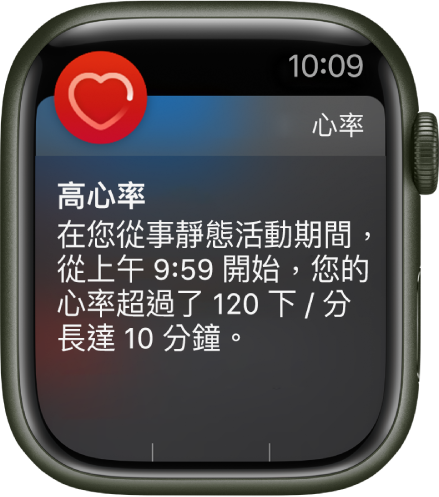 10:09

心率

高心率

在您從事靜態活動期間，從上午 9:59 開始，您的心率超過了 120 下 / 分長達 10 分鐘。